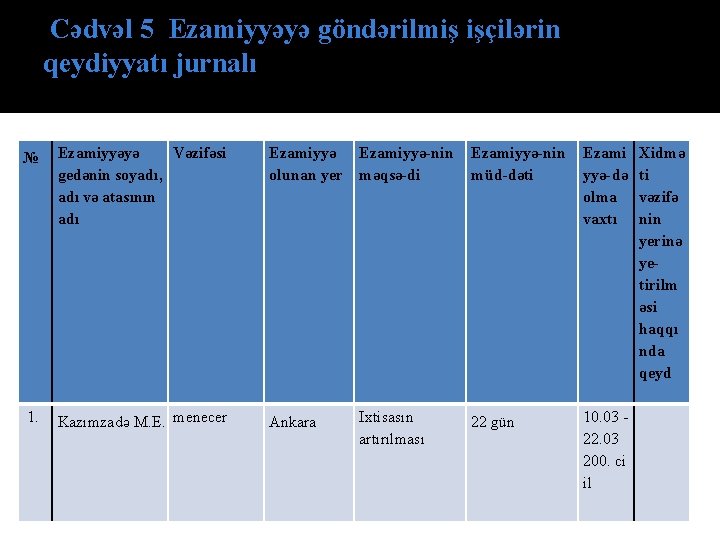 Cədvəl 5 Ezamiyyəyə göndərilmiş işçilərin qeydiyyatı jurnalı

| № | Ezamiyyəyə gedənin soyadı, adı və atasının adı | Vəzifəsi | Ezamiyyə olunan yer | Ezamiyyə-nin məqsə-di | Ezamiyyə-nin müd-dəti | Ezamiyyə-də olma vaxtı | Xidməti vəzifənin yerinə ye-tirilməsi haqqında qeyd |
|---|---|---|---|---|---|---|---|
| 1. | Kazımzadə M.E. | menecer | Ankara | Ixtisasın artırılması | 22 gün | 10.03 - 22.03 200. ci il | |